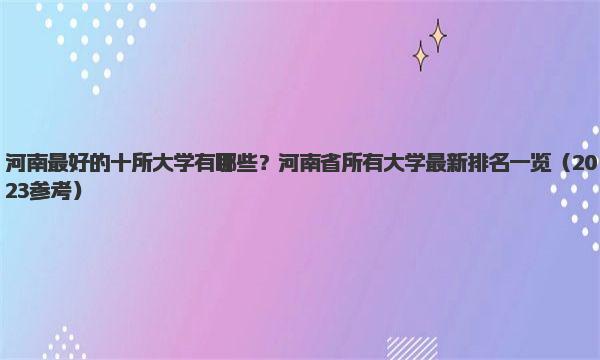 河南最好的十所大学有哪些？河南省所有大学最新排名一览（2023参考）